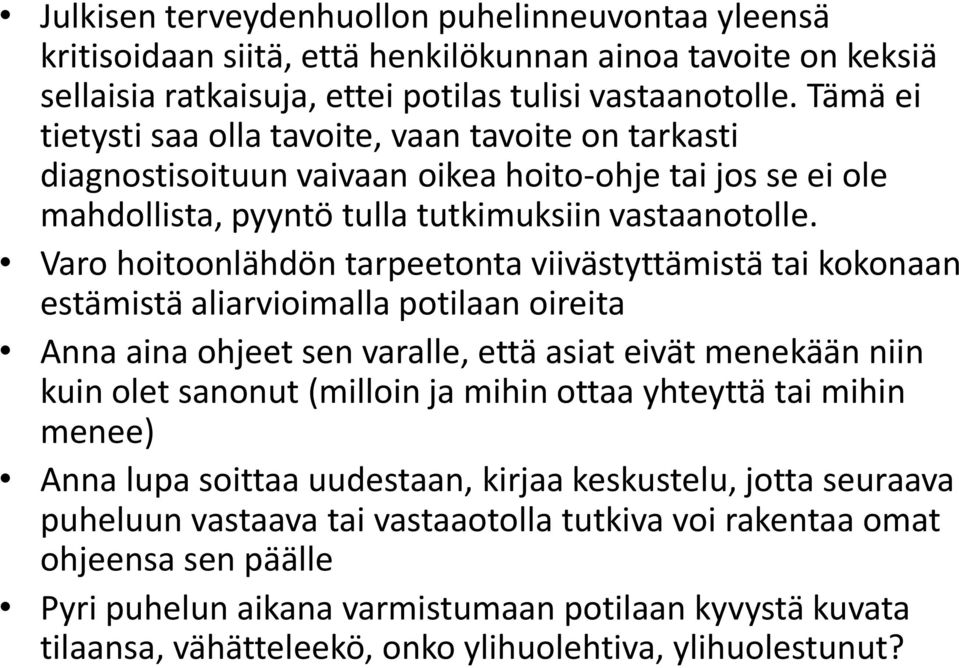 • Julkisen terveydenhuollon puhelinneuvontaa yleensä kritisoidaan siitä, että henkilökunnan ainoa tavoite on keksiä sellaisia ratkaisuja, ettei potilas tulisi vastaanotolle. Tämä ei tietysti saa olla tavoite, vaan tavoite on tarkasti diagnostisoituun vaivaan oikea hoito-ohje tai jos se ei ole mahdollista, pyyntö tulla tutkimuksiin vastaanotolle.
• Varo hoitoonlähdön tarpeetonta viivästyttämistä tai kokonaan estämistä aliarvioimalla potilaan oireita
• Anna aina ohjeet sen varalle, että asiat eivät menekään niin kuin olet sanonut (milloin ja mihin ottaa yhteyttä tai mihin menee)
• Anna lupa soittaa uudestaan, kirjaa keskustelu, jotta seuraava puheluun vastaava tai vastaaotolla tutkiva voi rakentaa omat ohjeensa sen päälle
• Pyri puhelun aikana varmistumaan potilaan kyvystä kuvata tilaansa, vähätteleekö, onko ylihuolehtiva, ylihuolestunut?